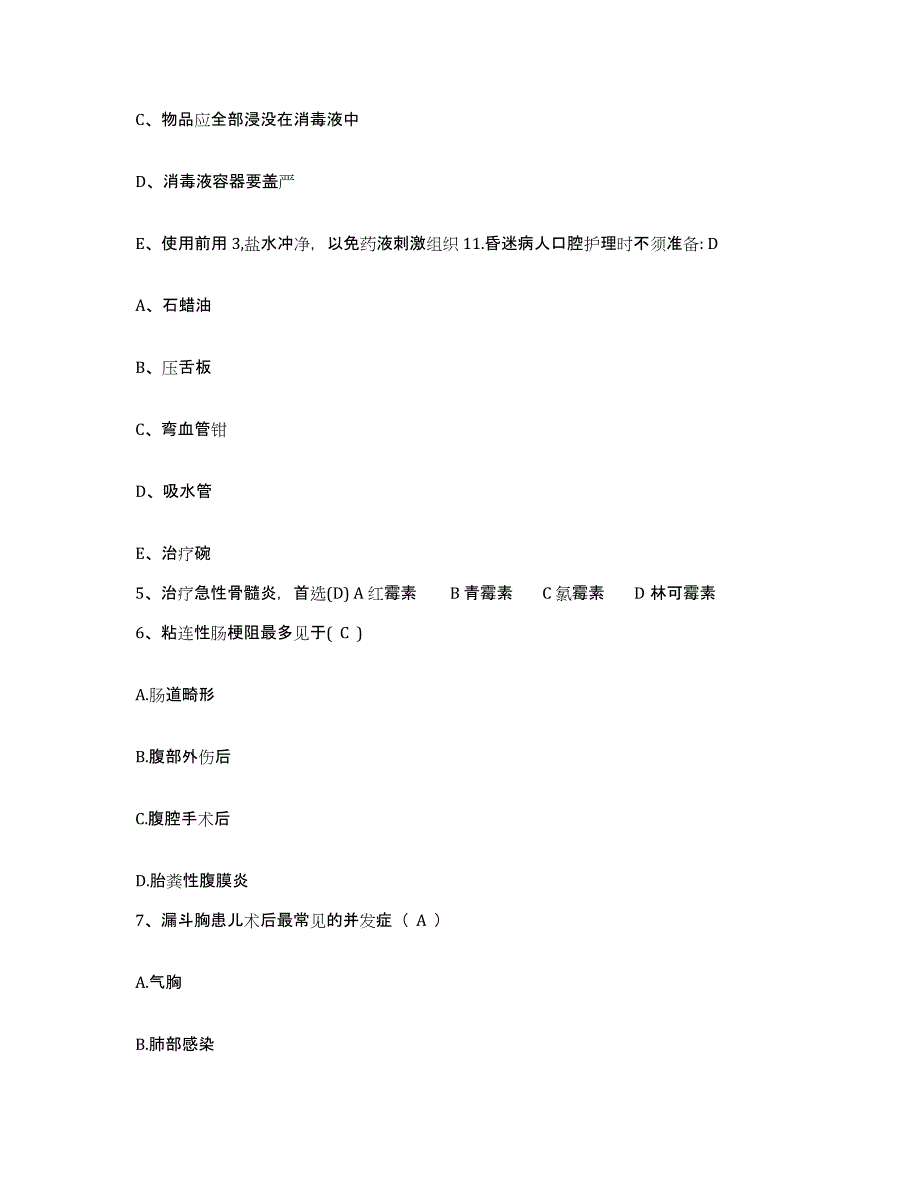 C、物品应全部浸没在消毒液中

D、消毒液容器要盖严

E、使用前用 3,盐水冲净，以免药液刺激组织 11.昏迷病人口腔护理时不须准备: D

A、石蜡油

B、压舌板

C、弯血管钳

D、吸水管

E、治疗碗

5、治疗急性骨髓炎，首选(D) A 红霉素　B 青霉素　C 氯霉素　D 林可霉素

6、粘连性肠梗阻最多见于( C )

A.肠道畸形

B.腹部外伤后

C.腹腔手术后

D.胎粪性腹膜炎

7、漏斗胸患儿术后最常见的并发症（ A ）

A.气胸

B.肺部感染